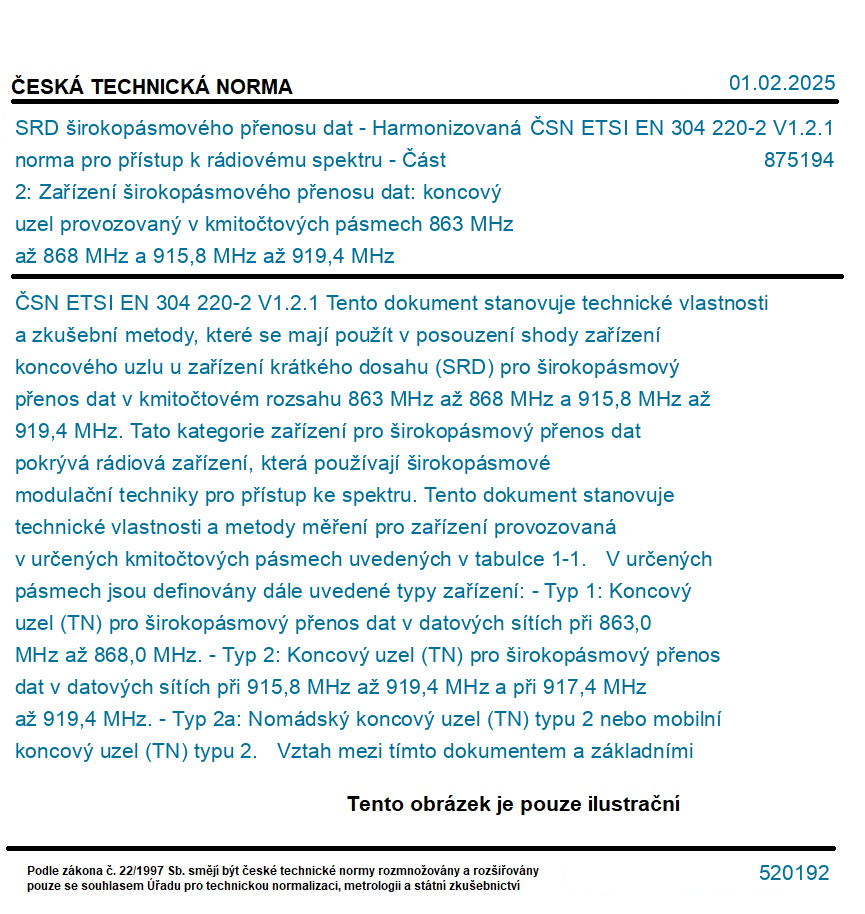 ČESKÁ TECHNICKÁ NORMA

01.02.2025

SRD širokopásmového přenosu dat - Harmonizovaná norma pro přístup k rádiovému spektru - Část 2: Zařízení širokopásmového přenosu dat: koncový uzel provozovaný v kmitočtových pásmech 863 MHz až 868 MHz a 915,8 MHz až 919,4 MHz

ČSN ETSI EN 304 220-2 V1.2.1
875194

ČSN ETSI EN 304 220-2 V1.2.1 Tento dokument stanovuje technické vlastnosti a zkušební metody, které se mají použít v posouzení shody zařízení koncového uzlu u zařízení krátkého dosahu (SRD) pro širokopásmový přenos dat v kmitočtovém rozsahu 863 MHz až 868 MHz a 915,8 MHz až 919,4 MHz. Tato kategorie zařízení pro širokopásmový přenos dat pokrývá rádiová zařízení, která používají širokopásmové modulační techniky pro přístup ke spektru. Tento dokument stanovuje technické vlastnosti a metody měření pro zařízení provozovaná v určených kmitočtových pásmech uvedených v tabulce 1-1. V určených pásmech jsou definovány dále uvedené typy zařízení: - Typ 1: Koncový uzel (TN) pro širokopásmový přenos dat v datových sítích při 863,0 MHz až 868,0 MHz. - Typ 2: Koncový uzel (TN) pro širokopásmový přenos dat v datových sítích při 915,8 MHz až 919,4 MHz a při 917,4 MHz až 919,4 MHz. - Typ 2a: Nomádský koncový uzel (TN) typu 2 nebo mobilní koncový uzel (TN) typu 2. Vztah mezi tímto dokumentem a základními

Tento obrázek je pouze ilustrační

Podle zákona č. 22/1997 Sb. smějí být české technické normy rozmnožovány a rozšiřovány pouze se souhlasem Úřadu pro technickou normalizaci, metrologii a státní zkušebnictví

520192